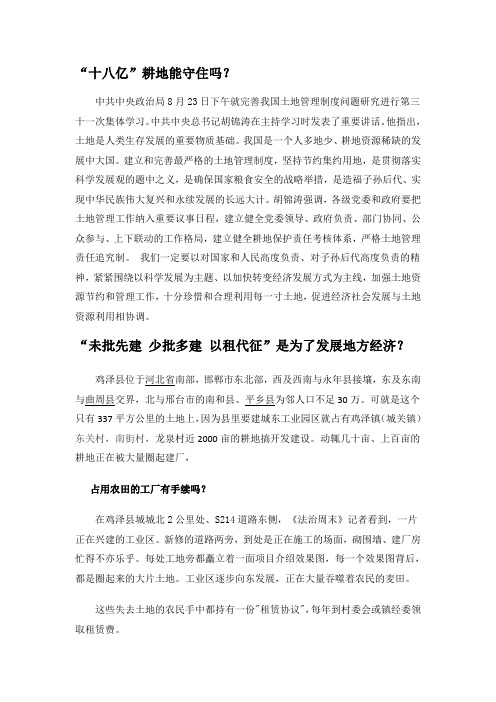 “十八亿”耕地能守住吗？

中共中央政治局 8 月 23 日下午就完善我国土地管理制度问题研究进行第三十一次集体学习。中共中央总书记胡锦涛在主持学习时发表了重要讲话。他指出，土地是人类生存发展的重要物质基础。我国是一个人多地少、耕地资源稀缺的发展中大国。建立和完善最严格的土地管理制度，坚持节约集约用地，是贯彻落实科学发展观的题中之义，是确保国家粮食安全的战略举措，是造福子孙后代、实现中华民族伟大复兴和永续发展的长远大计。胡锦涛强调，各级党委和政府要把土地管理工作纳入重要议事日程，建立健全党委领导、政府负责、部门协同、公众参与、上下联动的工作格局，建立健全耕地保护责任考核体系，严格土地管理责任追究制。 我们一定要以对国家和人民高度负责、对子孙后代高度负责的精神，紧紧围绕以科学发展为主题、以加快转变经济发展方式为主线，加强土地资源节约和管理工作，十分珍惜和合理利用每一寸土地，促进经济社会发展与土地资源利用相协调。

“未批先建 少批多建 以租代征”是为了发展地方经济？

鸡泽县位于河北省南部，邯郸市东北部，西及西南与永年县接壤，东及东南与曲周县交界，北与邢台市的南和县、平乡县为邻人口不足 30 万。可就是这个只有 337 平方公里的土地上，因为县里要建城东工业园区就占有鸡泽镇（城关镇）东关村，南街村，龙泉村近 2000 亩的耕地搞开发建设。动辄几十亩、上百亩的耕地正在被大量圈起建厂，

占用农田的工厂有手续吗？

在鸡泽县城城北 2 公里处、S214 道路东侧，《法治周末》记者看到，一片正在兴建的工业区。新修的道路两旁，到处是正在施工的场面，砌围墙、建厂房忙得不亦乐乎。每处工地旁都矗立着一面项目介绍效果图，每一个效果图背后，都是圈起来的大片土地。工业区逐步向东发展，正在大量吞噬着农民的麦田。

这些失去土地的农民手中都持有一份"租赁协议"，每年到村委会或镇经委领取租赁费。